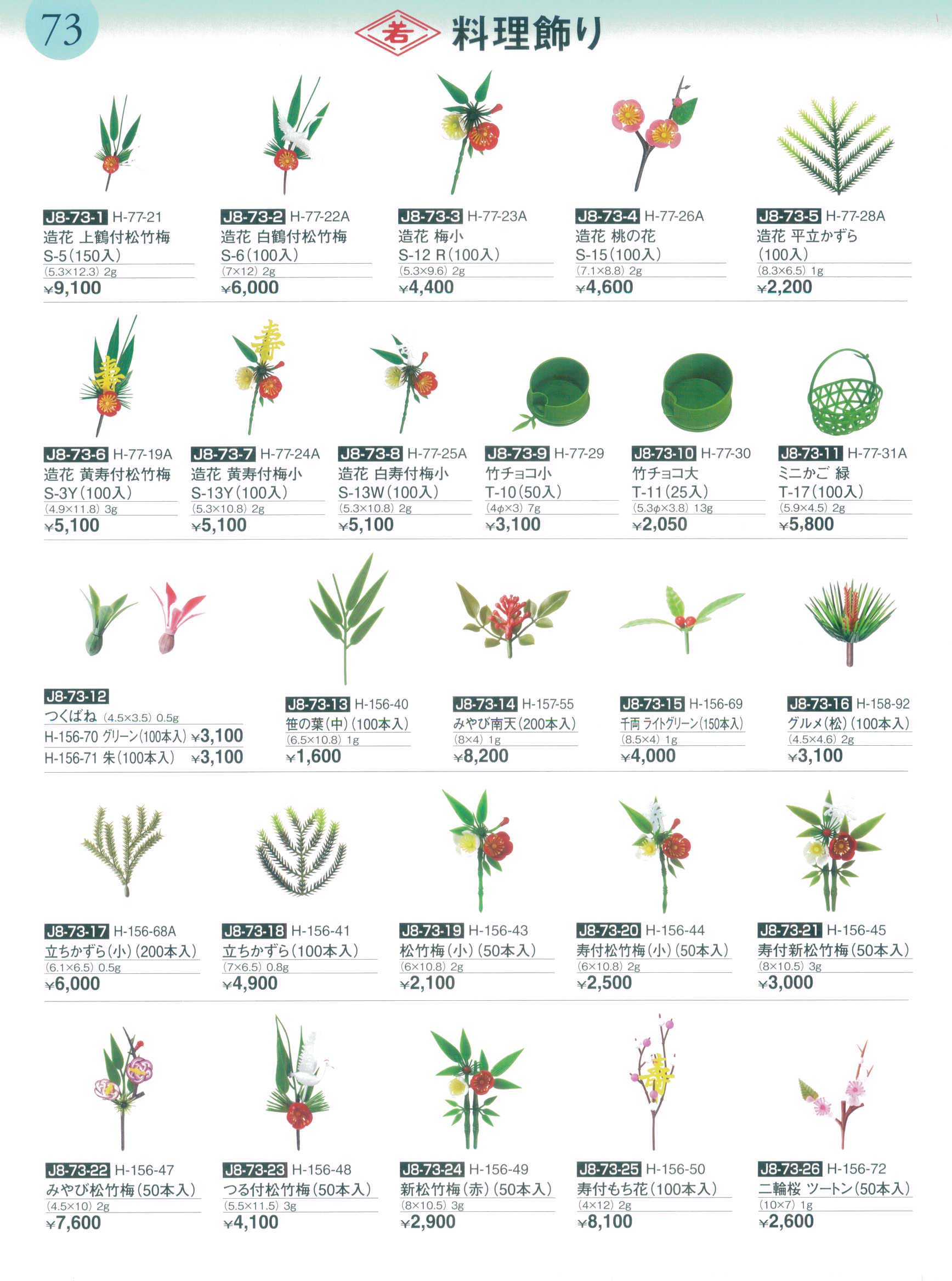 73

若 料理飾り

J8-73-1 H-77-21
造花 上鶴付松竹梅
S-5(150入)
(5.3×12.3) 2g
¥9,100

J8-73-2 H-77-22A
造花 白鶴付松竹梅
S-6(100入)
(7×12) 2g
¥6,000

J8-73-3 H-77-23A
造花 梅小
S-12 R(100入)
(5.3×9.6) 2g
¥4,400

J8-73-4 H-77-26A
造花 桃の花
S-15(100入)
(7.1×8.8) 2g
¥4,600

J8-73-5 H-77-28A
造花 平立かずら
(100入)
(8.3×6.5) 1g
¥2,200

J8-73-6 H-77-19A
造花 黄寿付松竹梅
S-3Y(100入)
(4.9×11.8) 3g
¥5,100

J8-73-7 H-77-24A
造花 黄寿付梅小
S-13Y(100入)
(5.3×10.8) 2g
¥5,100

J8-73-8 H-77-25A
造花 白寿付梅小
S-13W(100入)
(5.3×10.8) 2g
¥5,100

J8-73-9 H-77-29
竹チョコ小
T-10(50入)
(4φ×3) 7g
¥3,100

J8-73-10 H-77-30
竹チョコ大
T-11(25入)
(5.3φ×3.8) 13g
¥2,050

J8-73-11 H-77-31A
ミニかご 緑
T-17(100入)
(5.9×4.5) 2g
¥5,800

J8-73-12
つくばね (4.5×3.5) 0.5g
H-156-70 グリーン(100本入) ¥3,100
H-156-71 朱(100本入) ¥3,100

J8-73-13 H-156-40
笹の葉(中)(100本入)
(6.5×10.8) 1g
¥1,600

J8-73-14 H-157-55
みやび南天(200本入)
(8×4) 1g
¥8,200

J8-73-15 H-156-69
千両 ライトグリーン(150本入)
(8.5×4) 1g
¥4,000

J8-73-16 H-158-92
グルメ(松)(100本入)
(4.5×4.6) 2g
¥3,100

J8-73-17 H-156-68A
立ちかずら(小)(200本入)
(6.1×6.5) 0.5g
¥6,000

J8-73-18 H-156-41
立ちかずら(100本入)
(7×6.5) 0.8g
¥4,900

J8-73-19 H-156-43
松竹梅(小)(50本入)
(6×10.8) 2g
¥2,100

J8-73-20 H-156-44
寿付松竹梅(小)(50本入)
(6×10.8) 2g
¥2,500

J8-73-21 H-156-45
寿付新松竹梅(50本入)
(8×10.5) 3g
¥3,000

J8-73-22 H-156-47
みやび松竹梅(50本入)
(4.5×10) 2g
¥7,600

J8-73-23 H-156-48
つる付松竹梅(50本入)
(5.5×11.5) 3g
¥4,100

J8-73-24 H-156-49
新松竹梅(赤)(50本入)
(8×10.5) 3g
¥2,900

J8-73-25 H-156-50
寿付もち花(100本入)
(4×12) 2g
¥8,100

J8-73-26 H-156-72
二輪桜 ツートン(50本入)
(10×7) 1g
¥2,600